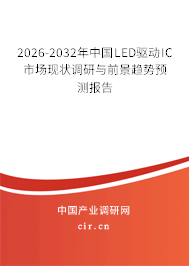 2026-2032年中国LED驱动IC市场现状调研与前景趋势预测报告

中国产业调研网
cir.cn